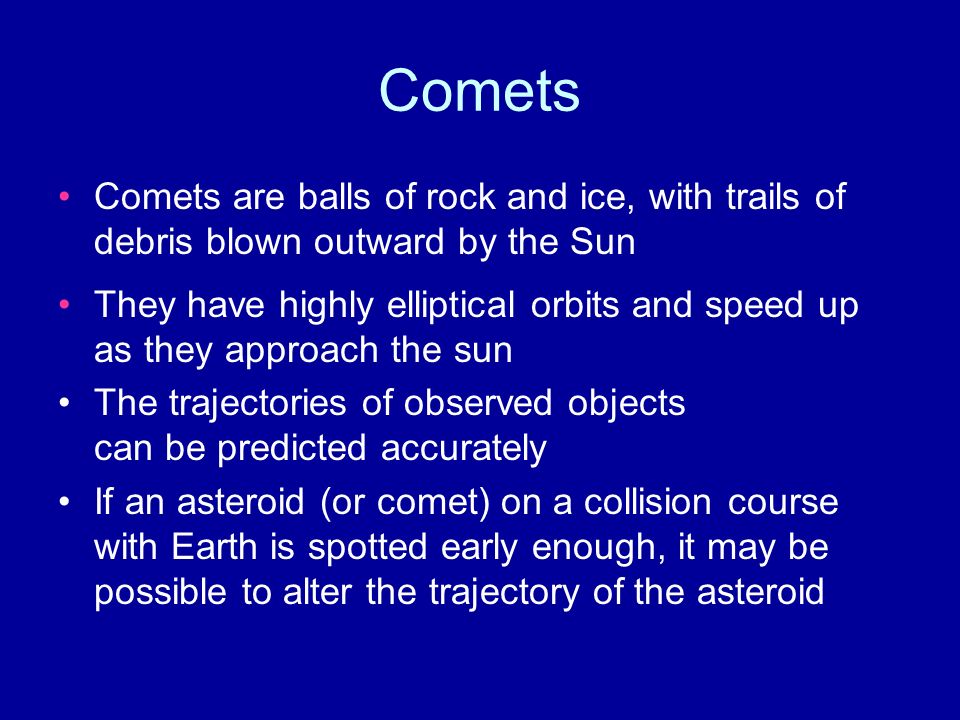 Comets

• Comets are balls of rock and ice, with trails of debris blown outward by the Sun

• They have highly elliptical orbits and speed up as they approach the sun

• The trajectories of observed objects can be predicted accurately

• If an asteroid (or comet) on a collision course with Earth is spotted early enough, it may be possible to alter the trajectory of the asteroid